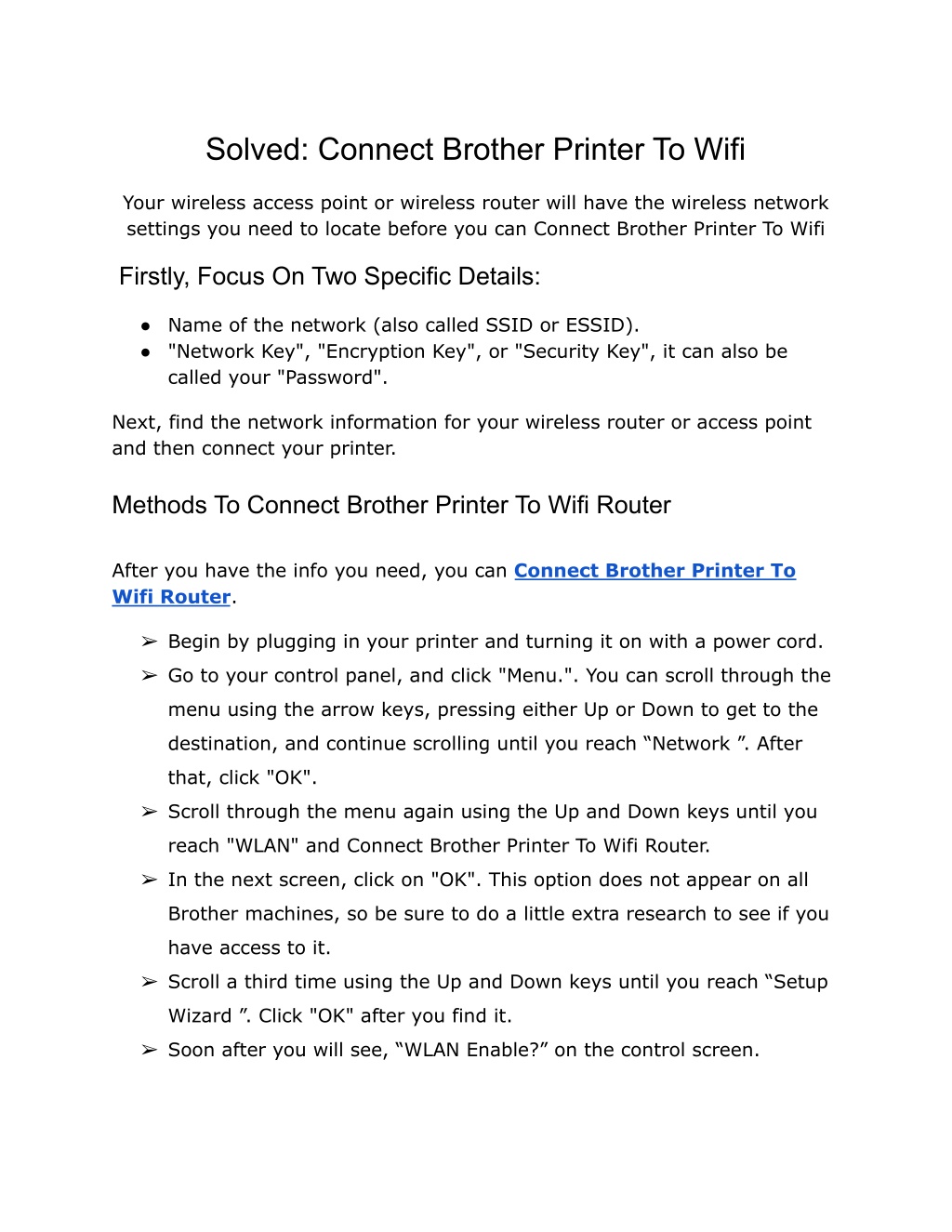 Solved: Connect Brother Printer To Wifi

Your wireless access point or wireless router will have the wireless network settings you need to locate before you can Connect Brother Printer To Wifi

Firstly, Focus On Two Specific Details:

● Name of the network (also called SSID or ESSID).
● "Network Key", "Encryption Key", or "Security Key", it can also be called your "Password".

Next, find the network information for your wireless router or access point and then connect your printer.

Methods To Connect Brother Printer To Wifi Router

After you have the info you need, you can Connect Brother Printer To Wifi Router.

➢ Begin by plugging in your printer and turning it on with a power cord.
➢ Go to your control panel, and click "Menu.". You can scroll through the menu using the arrow keys, pressing either Up or Down to get to the destination, and continue scrolling until you reach “Network ”. After that, click "OK".
➢ Scroll through the menu again using the Up and Down keys until you reach "WLAN" and Connect Brother Printer To Wifi Router.
➢ In the next screen, click on "OK". This option does not appear on all Brother machines, so be sure to do a little extra research to see if you have access to it.
➢ Scroll a third time using the Up and Down keys until you reach “Setup Wizard ”. Click "OK" after you find it.
➢ Soon after you will see, “WLAN Enable?” on the control screen.